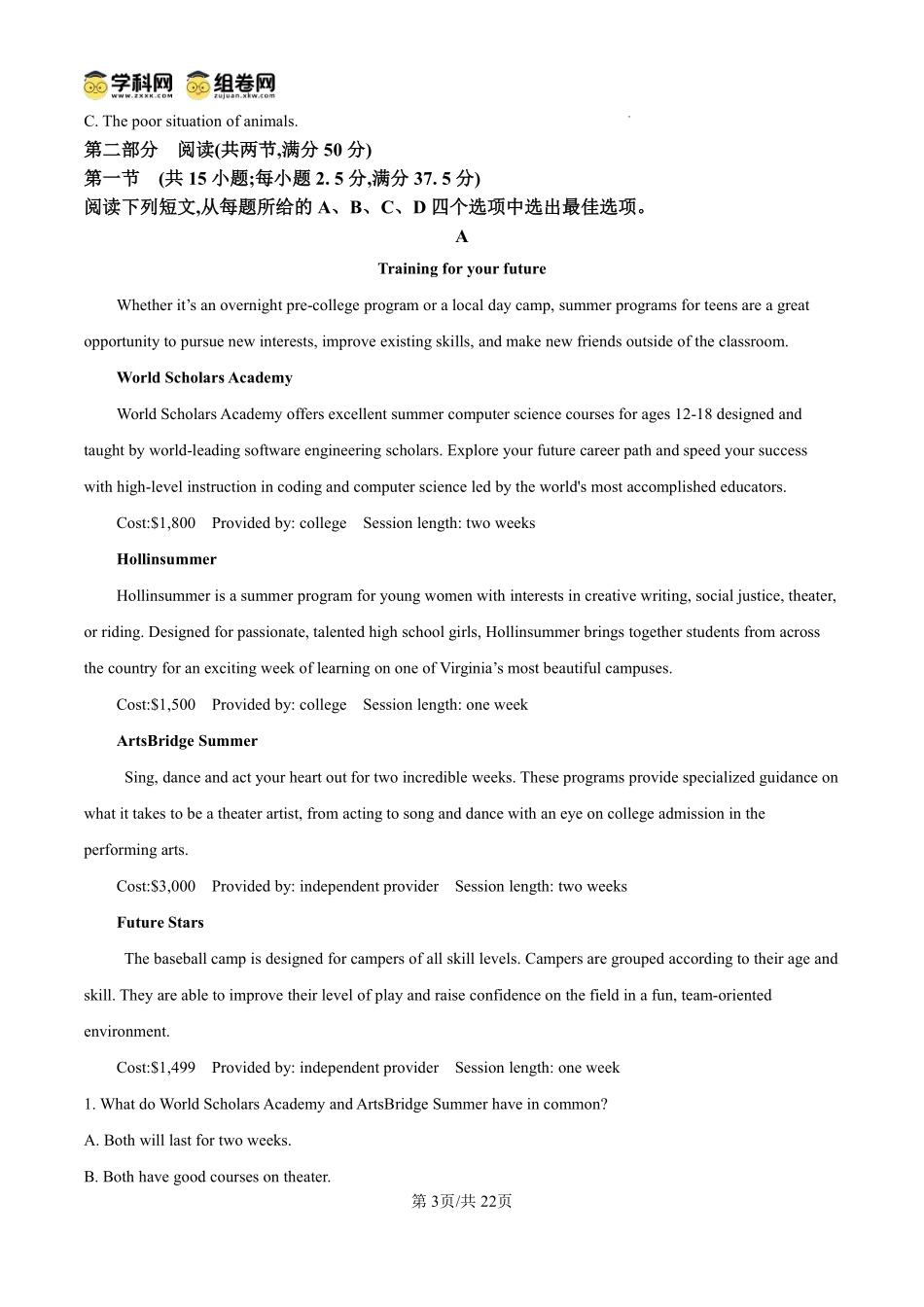 学科网 www.zxxk.com 组卷网 zujuan.xkw.com

C. The poor situation of animals.

第二部分 阅读(共两节,满分 50 分)

第一节 (共 15 小题;每小题 2. 5 分,满分 37. 5 分)

阅读下列短文,从每题所给的 A、B、C、D 四个选项中选出最佳选项。

A

Training for your future

Whether it’s an overnight pre-college program or a local day camp, summer programs for teens are a great opportunity to pursue new interests, improve existing skills, and make new friends outside of the classroom.

World Scholars Academy

World Scholars Academy offers excellent summer computer science courses for ages 12-18 designed and taught by world-leading software engineering scholars. Explore your future career path and speed your success with high-level instruction in coding and computer science led by the world's most accomplished educators.

Cost:$1,800 Provided by: college Session length: two weeks

Hollinsummer

Hollinsummer is a summer program for young women with interests in creative writing, social justice, theater, or riding. Designed for passionate, talented high school girls, Hollinsummer brings together students from across the country for an exciting week of learning on one of Virginia’s most beautiful campuses.

Cost:$1,500 Provided by: college Session length: one week

ArtsBridge Summer

Sing, dance and act your heart out for two incredible weeks. These programs provide specialized guidance on what it takes to be a theater artist, from acting to song and dance with an eye on college admission in the performing arts.

Cost:$3,000 Provided by: independent provider Session length: two weeks

Future Stars

The baseball camp is designed for campers of all skill levels. Campers are grouped according to their age and skill. They are able to improve their level of play and raise confidence on the field in a fun, team-oriented environment.

Cost:$1,499 Provided by: independent provider Session length: one week

1. What do World Scholars Academy and ArtsBridge Summer have in common?

A. Both will last for two weeks.

B. Both have good courses on theater.

第 3页/共 22页